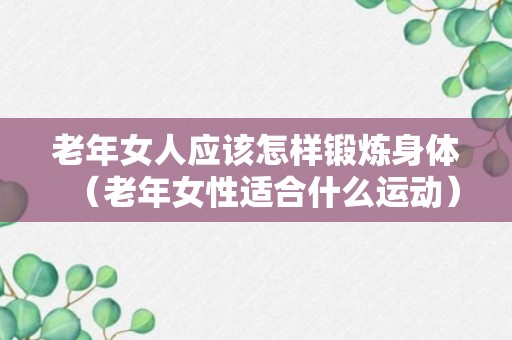 老年女人应该怎样锻炼身体（老年女性适合什么运动）